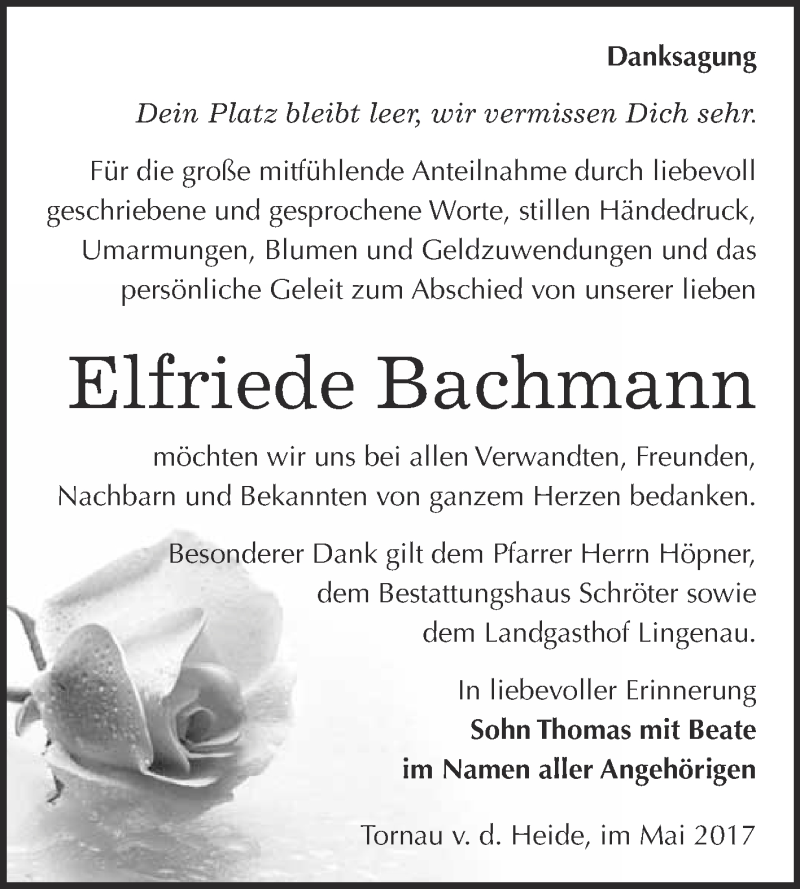 Danksagung

Dein Platz bleibt leer, wir vermissen Dich sehr.

Für die große mitfühlende Anteilnahme durch liebevoll geschriebene und gesprochene Worte, stillen Händedruck, Umarmungen, Blumen und Geldzuwendungen und das persönliche Geleit zum Abschied von unserer lieben

Elfriede Bachmann

möchten wir uns bei allen Verwandten, Freunden, Nachbarn und Bekannten von ganzem Herzen bedanken.

Besonderer Dank gilt dem Pfarrer Herrn Höpner, dem Bestattungshaus Schröter sowie dem Landgasthof Lingenau.

In liebevoller Erinnerung
Sohn Thomas mit Beate
im Namen aller Angehörigen

Tornau v. d. Heide, im Mai 2017